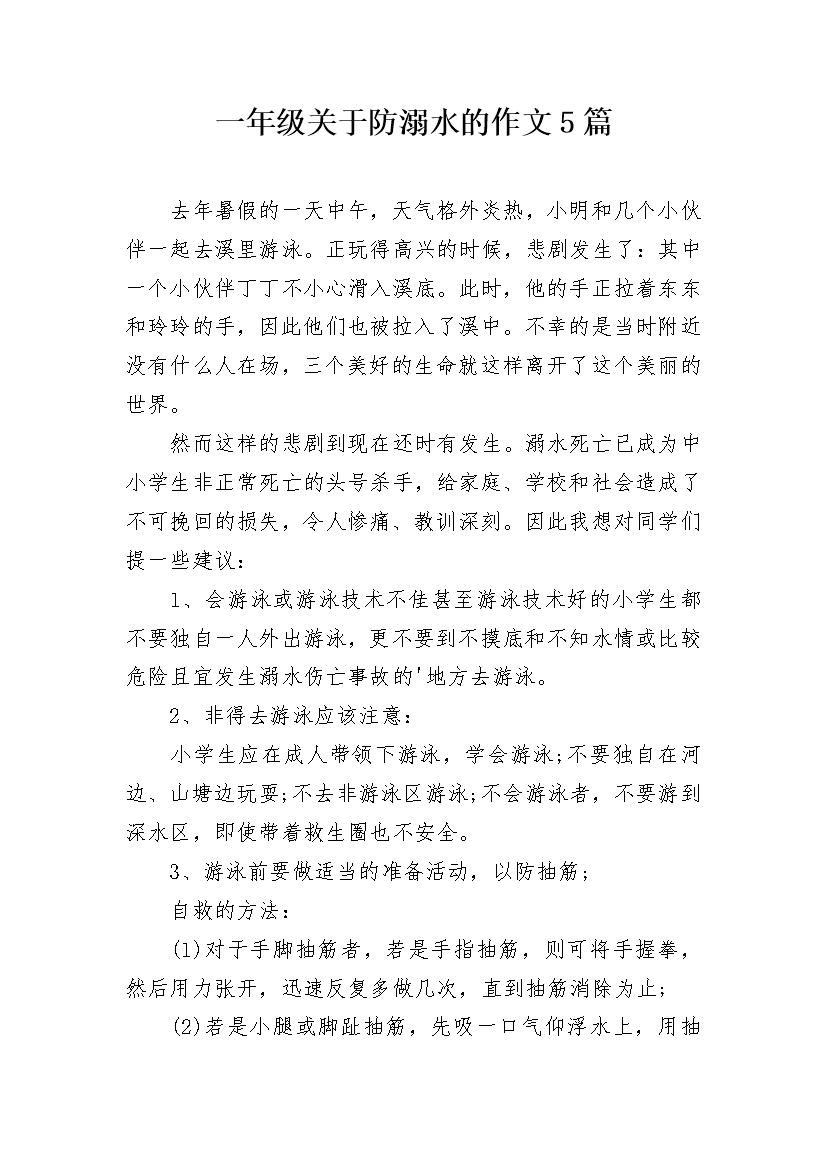 一年级关于防溺水的作文5篇

去年暑假的一天中午，天气格外炎热，小明和几个小伙伴一起去溪里游泳。正玩得高兴的时候，悲剧发生了：其中一个小伙伴丁丁不小心滑入溪底。此时，他的手正拉着东东和玲玲的手，因此他们也被拉入了溪中。不幸的是当时附近没有什么人在场，三个美好的生命就这样离开了这个美丽的世界。

然而这样的悲剧到现在还时有发生。溺水死亡已成为中小学生非正常死亡的头号杀手，给家庭、学校和社会造成了不可挽回的损失，令人惨痛、教训深刻。因此我想对同学们提一些建议：

1、会游泳或游泳技术不佳甚至游泳技术好的小学生都不要独自一人外出游泳，更不要到不摸底和不知水情或比较危险且宜发生溺水伤亡事故的'地方去游泳。

2、非得去游泳应该注意：

小学生应在成人带领下游泳，学会游泳;不要独自在河边、山塘边玩耍;不去非游泳区游泳;不会游泳者，不要游到深水区，即使带着救生圈也不安全。

3、游泳前要做适当的准备活动，以防抽筋；

自救的方法：

(1)对于手脚抽筋者，若是手指抽筋，则可将手握拳，然后用力张开，迅速反复多做几次，直到抽筋消除为止;

(2)若是小腿或脚趾抽筋，先吸一口气仰浮水上，用抽